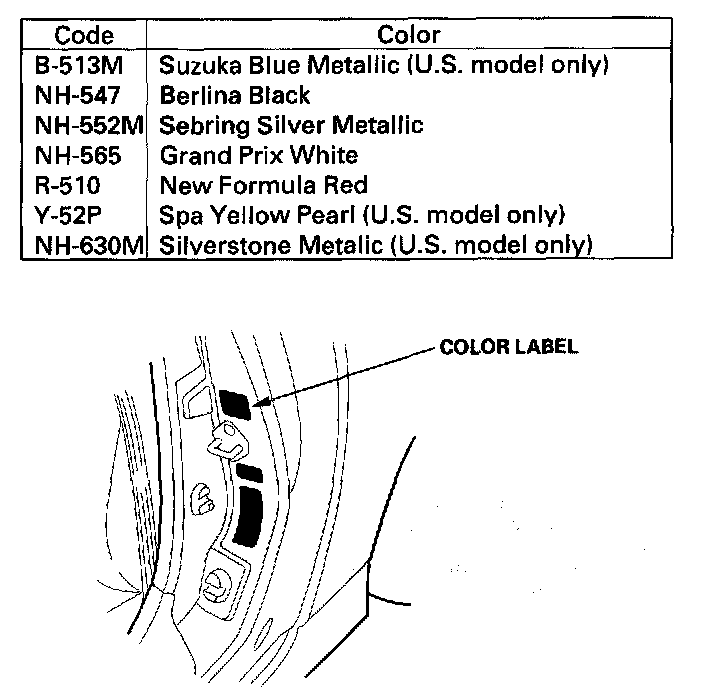 | Code | Color |
|---|---|
| B-513M | Suzuka Blue Metallic (U.S. model only) |
| NH-547 | Berlina Black |
| NH-552M | Sebring Silver Metallic |
| NH-565 | Grand Prix White |
| R-510 | New Formula Red |
| Y-52P | Spa Yellow Pearl (U.S. model only) |
| NH-630M | Silverstone Metalic (U.S. model only) |

COLOR LABEL